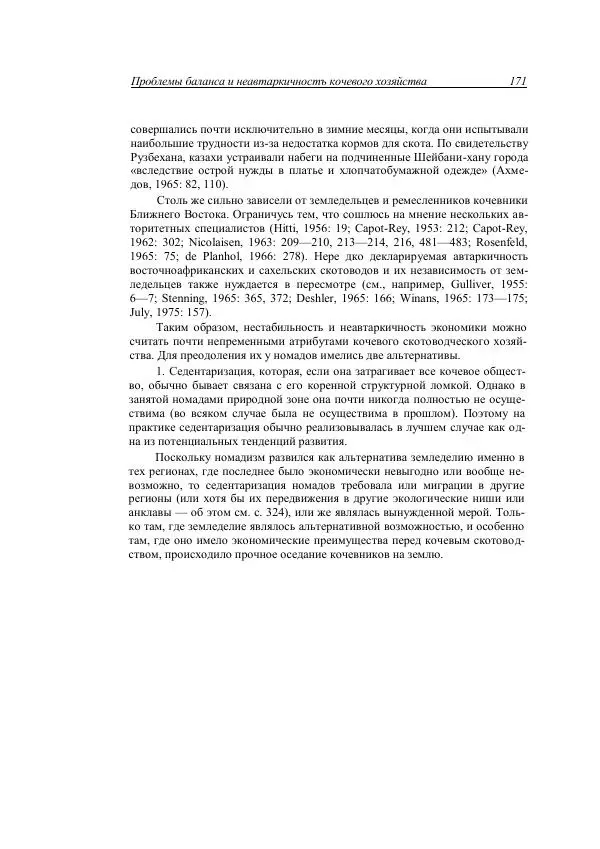 Проблемы баланса и неавтаркичность кочевого хозяйства 171

совершались почти исключительно в зимние месяцы, когда они испытывали наибольшие трудности из-за недостатка кормов для скота. По свидетельству Рузбехана, казахи устраивали набеги на подчиненные Шейбани-хану города «вследствие острой нужды в платье и хлопчатобумажной одежде» (Ахмедов, 1965: 82, 110).

Столь же сильно зависели от земледельцев и ремесленников кочевники Ближнего Востока. Ограничусь тем, что сошлюсь на мнение нескольких авторитетных специалистов (Hitti, 1956: 19; Capot-Rey, 1953: 212; Capot-Rey, 1962: 302; Nicolaisen, 1963: 209—210, 213—214, 216, 481—483; Rosenfeld, 1965: 75; de Planhol, 1966: 278). Нере дко декларируемая автаркичность восточноафриканских и сахельских скотоводов и их независимость от земледельцев также нуждается в пересмотре (см., например, Gulliver, 1955: 6—7; Stenning, 1965: 365, 372; Deshler, 1965: 166; Winans, 1965: 173—175; July, 1975: 157).

Таким образом, нестабильность и неавтаркичность экономики можно считать почти непременными атрибутами кочевого скотоводческого хозяйства. Для преодоления их у номадов имелись две альтернативы.

1. Седентаризация, которая, если она затрагивает все кочевое общество, обычно бывает связана с его коренной структурной ломкой. Однако в занятой номадами природной зоне она почти никогда полностью не осуществима (во всяком случае была не осуществима в прошлом). Поэтому на практике седентаризация обычно реализовывалась в лучшем случае как одна из потенциальных тенденций развития.

Поскольку номадизм развился как альтернатива земледелию именно в тех регионах, где последнее было экономически невыгодно или вообще невозможно, то седентаризация номадов требовала или миграции в другие регионы (или хотя бы их передвижения в другие экологические ниши или анклавы — об этом см. с. 324), или же являлась вынужденной мерой. Только там, где земледелие являлось альтернативной возможностью, и особенно там, где оно имело экономические преимущества перед кочевым скотоводством, происходило прочное оседание кочевников на землю.